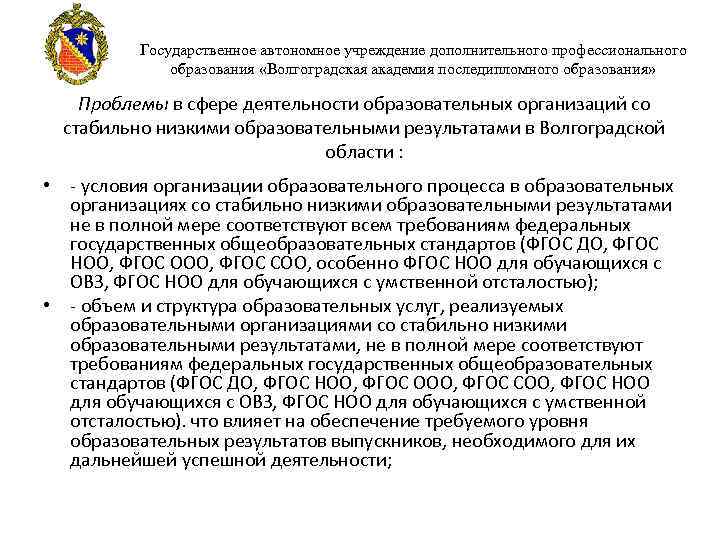 Государственное автономное учреждение дополнительного профессионального образования «Волгоградская академия последипломного образования»

Проблемы в сфере деятельности образовательных организаций со стабильно низкими образовательными результатами в Волгоградской области :

• - условия организации образовательного процесса в образовательных организациях со стабильно низкими образовательными результатами не в полной мере соответствуют всем требованиям федеральных государственных общеобразовательных стандартов (ФГОС ДО, ФГОС НОО, ФГОС ООО, ФГОС СОО, особенно ФГОС НОО для обучающихся с ОВЗ, ФГОС НОО для обучающихся с умственной отсталостью);

• - объем и структура образовательных услуг, реализуемых образовательными организациями со стабильно низкими образовательными результатами, не в полной мере соответствуют требованиям федеральных государственных общеобразовательных стандартов (ФГОС ДО, ФГОС НОО, ФГОС ООО, ФГОС СОО, ФГОС НОО для обучающихся с ОВЗ, ФГОС НОО для обучающихся с умственной отсталостью). что влияет на обеспечение требуемого уровня образовательных результатов выпускников, необходимого для их дальнейшей успешной деятельности;